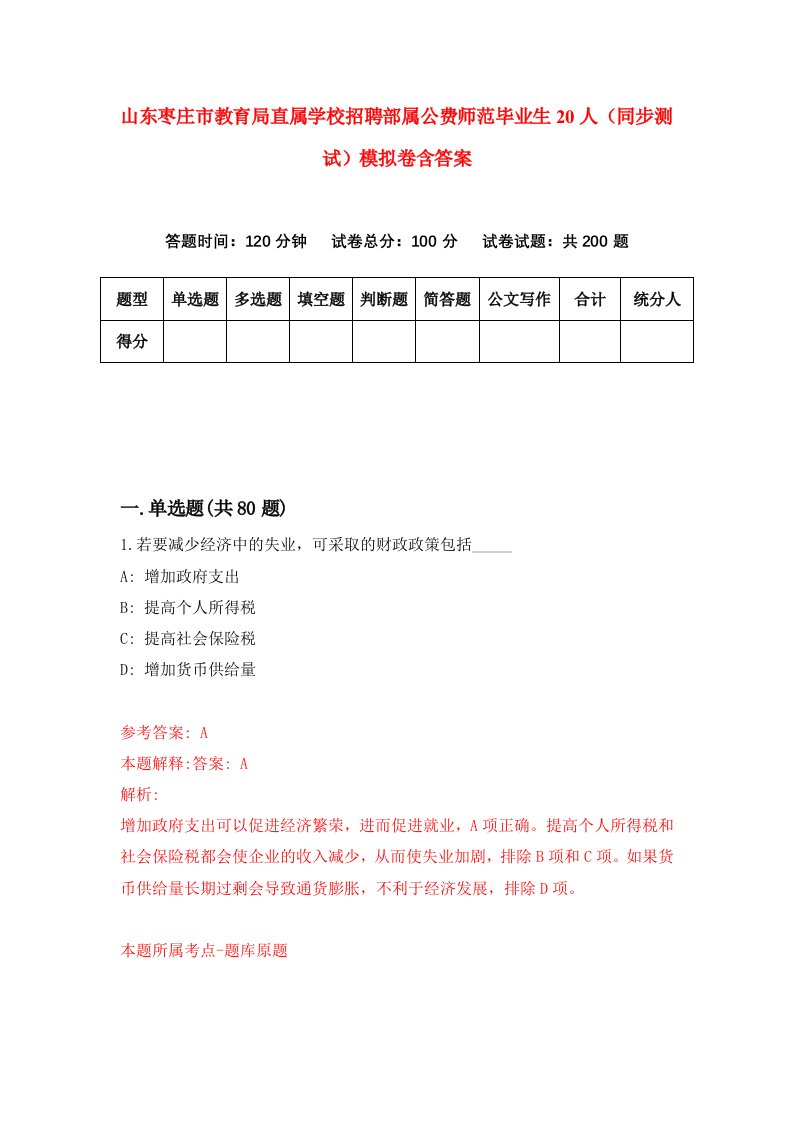 山东枣庄市教育局直属学校招聘部属公费师范毕业生20人（同步测试）模拟卷含答案

答题时间：120分钟　试卷总分：100分　试卷试题：共200题

| 题型 | 单选题 | 多选题 | 填空题 | 判断题 | 简答题 | 公文写作 | 合计 | 统分人 |
|---|---|---|---|---|---|---|---|---|
| 得分 | | | | | | | | |

一.单选题(共80题)

1.若要减少经济中的失业，可采取的财政政策包括_____

A: 增加政府支出

B: 提高个人所得税

C: 提高社会保险税

D: 增加货币供给量

参考答案: A

本题解释:答案: A

解析:

增加政府支出可以促进经济繁荣，进而促进就业，A项正确。提高个人所得税和社会保险税都会使企业的收入减少，从而使失业加剧，排除B项和C项。如果货币供给量长期过剩会导致通货膨胀，不利于经济发展，排除D项。

本题所属考点-题库原题